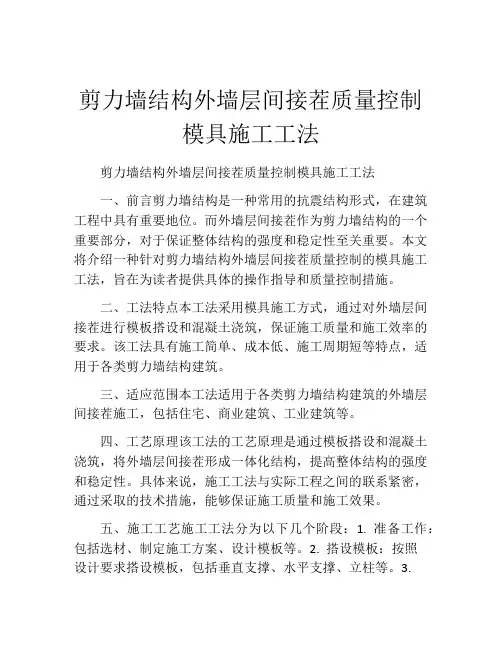 剪力墙结构外墙层间接茬质量控制模具施工工法

剪力墙结构外墙层间接茬质量控制模具施工工法

一、前言剪力墙结构是一种常用的抗震结构形式，在建筑工程中具有重要地位。而外墙层间接茬作为剪力墙结构的一个重要部分，对于保证整体结构的强度和稳定性至关重要。本文将介绍一种针对剪力墙结构外墙层间接茬质量控制的模具施工工法，旨在为读者提供具体的操作指导和质量控制措施。

二、工法特点本工法采用模具施工方式，通过对外墙层间接茬进行模板搭设和混凝土浇筑，保证施工质量和施工效率的要求。该工法具有施工简单、成本低、施工周期短等特点，适用于各类剪力墙结构建筑。

三、适应范围本工法适用于各类剪力墙结构建筑的外墙层间接茬施工，包括住宅、商业建筑、工业建筑等。

四、工艺原理该工法的工艺原理是通过模板搭设和混凝土浇筑，将外墙层间接茬形成一体化结构，提高整体结构的强度和稳定性。具体来说，施工工法与实际工程之间的联系紧密，通过采取的技术措施，能够保证施工质量和施工效果。

五、施工工艺施工工法分为以下几个阶段：1. 准备工作：包括选材、制定施工方案、设计模板等。2. 搭设模板：按照设计要求搭设模板，包括垂直支撑、水平支撑、立柱等。3.